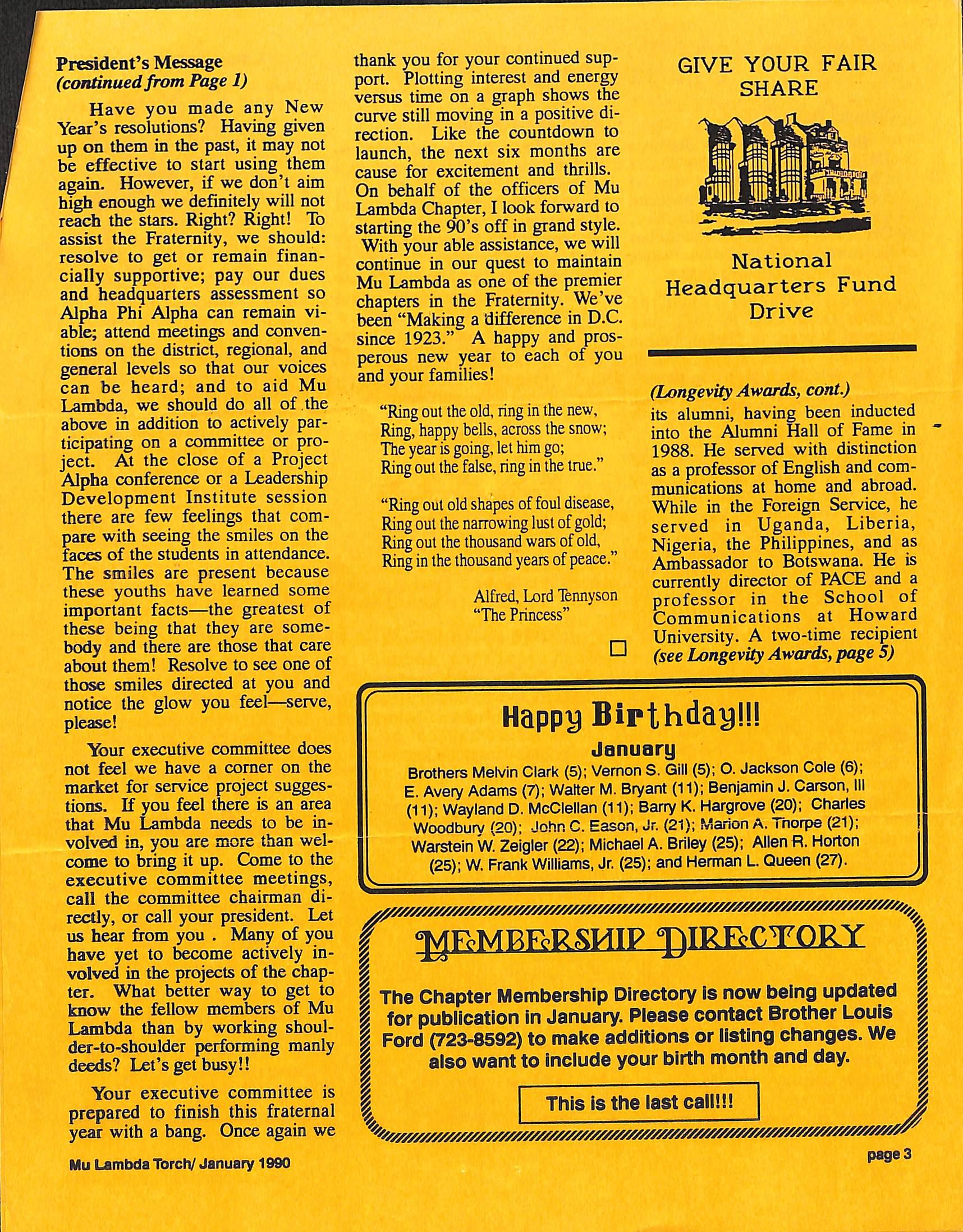 President's Message
(continued from Page 1)

Have you made any New Year's resolutions? Having given up on them in the past, it may not be effective to start using them again. However, if we don't aim high enough we definitely will not reach the stars. Right? Right! To assist the Fraternity, we should: resolve to get or remain financially supportive; pay our dues and headquarters assessment so Alpha Phi Alpha can remain viable; attend meetings and conventions on the district, regional, and general levels so that our voices can be heard; and to aid Mu Lambda, we should do all of the above in addition to actively participating on a committee or project. At the close of a Project Alpha conference or a Leadership Development Institute session there are few feelings that compare with seeing the smiles on the faces of the students in attendance. The smiles are present because these youths have learned some important facts—the greatest of these being that they are somebody and there are those that care about them! Resolve to see one of those smiles directed at you and notice the glow you feel—serve, please!

Your executive committee does not feel we have a corner on the market for service project suggestions. If you feel there is an area that Mu Lambda needs to be involved in, you are more than welcome to bring it up. Come to the executive committee meetings, call the committee chairman directly, or call your president. Let us hear from you . Many of you have yet to become actively involved in the projects of the chapter. What better way to get to know the fellow members of Mu Lambda than by working shoulder-to-shoulder performing manly deeds? Let's get busy!!

Your executive committee is prepared to finish this fraternal year with a bang. Once again we thank you for your continued support. Plotting interest and energy versus time on a graph shows the curve still moving in a positive direction. Like the countdown to launch, the next six months are cause for excitement and thrills. On behalf of the officers of Mu Lambda Chapter, I look forward to starting the 90's off in grand style. With your able assistance, we will continue in our quest to maintain Mu Lambda as one of the premier chapters in the Fraternity. We've been "Making a difference in D.C. since 1923." A happy and prosperous new year to each of you and your families!

"Ring out the old, ring in the new,
Ring, happy bells, across the snow;
The year is going, let him go;
Ring out the false, ring in the true."

"Ring out old shapes of foul disease,
Ring out the narrowing lust of gold;
Ring out the thousand wars of old,
Ring in the thousand years of peace."

Alfred, Lord Tennyson
"The Princess"

GIVE YOUR FAIR SHARE

National Headquarters Fund Drive

(Longevity Awards, cont.)
its alumni, having been inducted into the Alumni Hall of Fame in 1988. He served with distinction as a professor of English and communications at home and abroad. While in the Foreign Service, he served in Uganda, Liberia, Nigeria, the Philippines, and as Ambassador to Botswana. He is currently director of PACE and a professor in the School of Communications at Howard University. A two-time recipient (see Longevity Awards, page 5)

Happy Birthday!!!
January
Brothers Melvin Clark (5); Vernon S. Gill (5); O. Jackson Cole (6); E. Avery Adams (7); Walter M. Bryant (11); Benjamin J. Carson, III (11); Wayland D. McClellan (11); Barry K. Hargrove (20); Charles Woodbury (20); John C. Eason, Jr. (21); Marion A. Thorpe (21); Warstein W. Zeigler (22); Michael A. Briley (25); Allen R. Horton (25); W. Frank Williams, Jr. (25); and Herman L. Queen (27).

MEMBERSHIP DIRECTORY
The Chapter Membership Directory is now being updated for publication in January. Please contact Brother Louis Ford (723-8592) to make additions or listing changes. We also want to include your birth month and day.
This is the last call!!!

Mu Lambda Torch/ January 1990
page 3